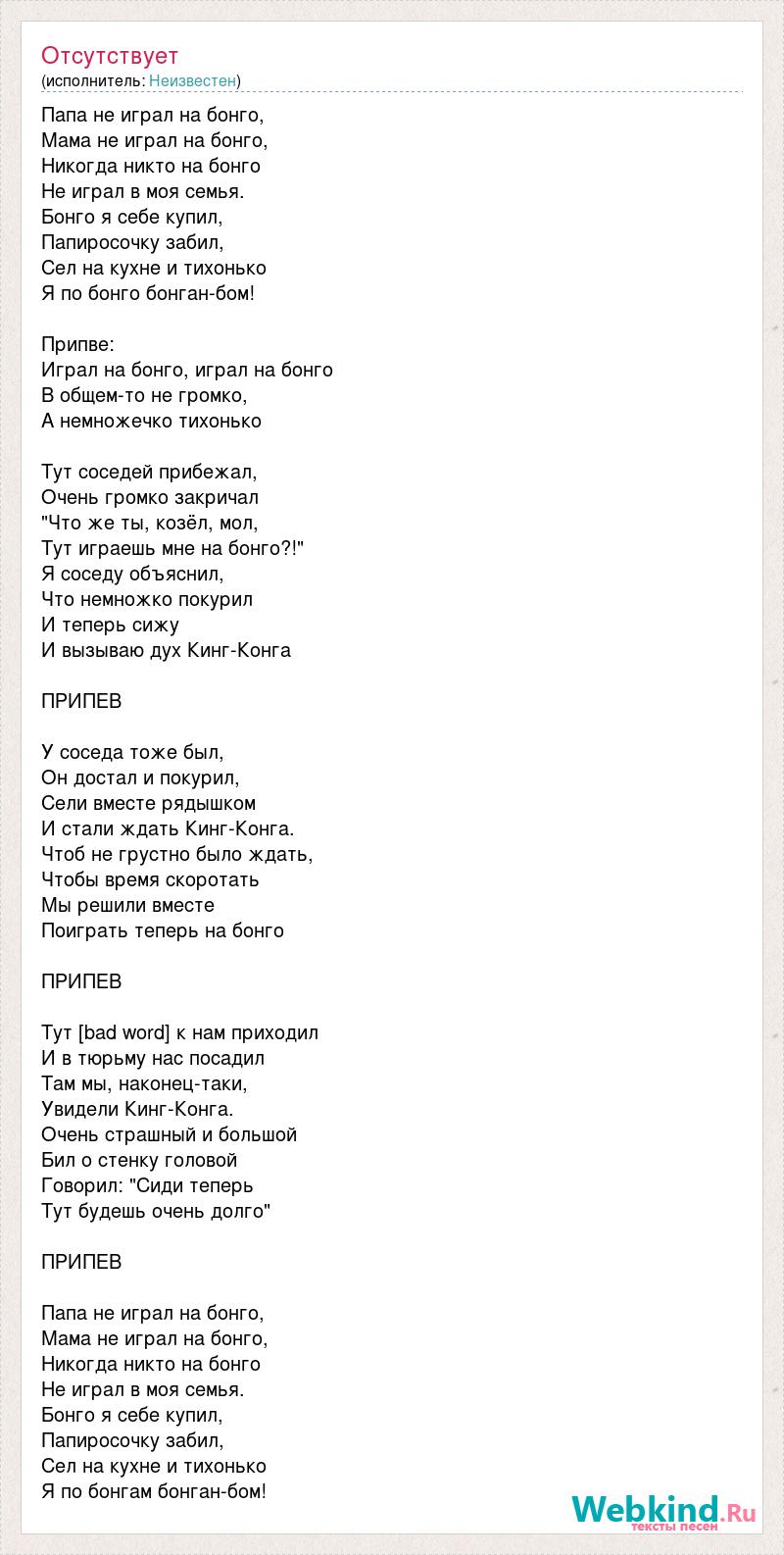 Отсутствует
(исполнитель: Неизвестен)

Папа не играл на бонго,
Мама не играл на бонго,
Никогда никто на бонго
Не играл в моя семья.
Бонго я себе купил,
Папиросочку забил,
Сел на кухне и тихонько
Я по бонго бонган-бом!

Припве:
Играл на бонго, играл на бонго
В общем-то не громко,
А немножечко тихонько

Тут соседей прибежал,
Очень громко закричал
"Что же ты, козёл, мол,
Тут играешь мне на бонго?!"
Я соседу объяснил,
Что немножко покурил
И теперь сижу
И вызываю дух Кинг-Конга

ПРИПЕВ

У соседа тоже был,
Он достал и покурил,
Сели вместе рядышком
И стали ждать Кинг-Конга.
Чтоб не грустно было ждать,
Чтобы время скоротать
Мы решили вместе
Поиграть теперь на бонго

ПРИПЕВ

Тут [bad word] к нам приходил
И в тюрьму нас посадил
Там мы, наконец-таки,
Увидели Кинг-Конга.
Очень страшный и большой
Бил о стенку головой
Говорил: "Сиди теперь
Тут будешь очень долго"

ПРИПЕВ

Папа не играл на бонго,
Мама не играл на бонго,
Никогда никто на бонго
Не играл в моя семья.
Бонго я себе купил,
Папиросочку забил,
Сел на кухне и тихонько
Я по бонгам бонган-бом!

Webkind.Ru
тексты песен